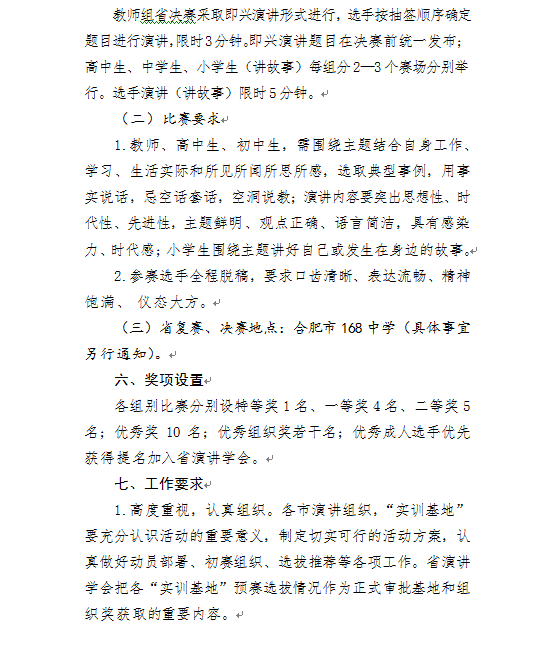 教师组省决赛采取即兴演讲形式进行，选手按抽签顺序确定题目进行演讲，限时3分钟。即兴演讲题目在决赛前统一发布；高中生、中学生、小学生（讲故事）每组分2—3个赛场分别举行。选手演讲（讲故事）限时5分钟。

（二）比赛要求

1.教师、高中生、初中生，需围绕主题结合自身工作、学习、生活实际和所见所闻所思所感，选取典型事例，用事实说话，忌空话套话，空洞说教；演讲内容要突出思想性、时代性、先进性，主题鲜明、观点正确、语言简洁，具有感染力、时代感；小学生围绕主题讲好自己或发生在身边的故事。

2.参赛选手全程脱稿，要求口齿清晰、表达流畅、精神饱满、 仪态大方。

（三）省复赛、决赛地点：合肥市168中学（具体事宜另行通知）。

六、奖项设置

各组别比赛分别设特等奖1名、一等奖4名、二等奖5名；优秀奖 10 名；优秀组织奖若干名；优秀成人选手优先获得提名加入省演讲学会。

七、工作要求

1.高度重视，认真组织。各市演讲组织，“实训基地”要充分认识活动的重要意义，制定切实可行的活动方案，认真做好动员部署、初赛组织、选拔推荐等各项工作。省演讲学会把各“实训基地”预赛选拔情况作为正式审批基地和组织奖获取的重要内容。